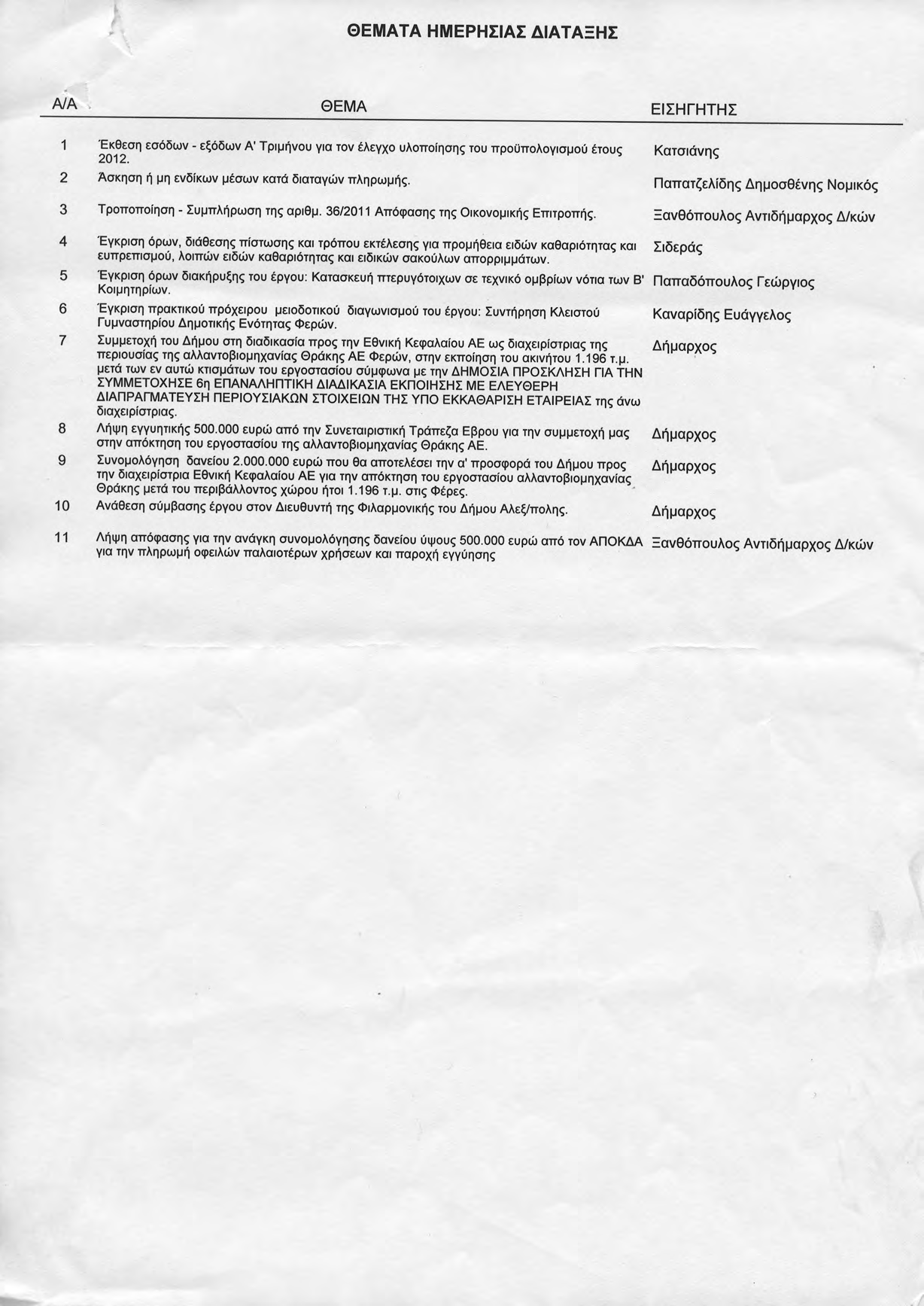 ΘΕΜΑΤΑ ΗΜΕΡΗΣΙΑΣ ΔΙΑΤΑΞΗΣ

| Α/Α | ΘΕΜΑ | ΕΙΣΗΓΗΤΗΣ |
|---|---|---|
| 1 | Έκθεση εσόδων - εξόδων Α' Τριμήνου για τον έλεγχο υλοποίησης του προϋπολογισμού έτους 2012. | Κατσιάνης |
| 2 | Άσκηση ή μη ενδίκων μέσων κατά διαταγών πληρωμής. | Παπατζελίδης Δημοσθένης Νομικός |
| 3 | Τροποποίηση - Συμπλήρωση της αριθμ. 36/2011 Απόφασης της Οικονομικής Επιτροπής. | Ξανθόπουλος Αντιδήμαρχος Δ/κών |
| 4 | Έγκριση όρων, διάθεσης πίστωσης και τρόπου εκτέλεσης για προμήθεια ειδών καθαριότητας και ευπρεπισμού, λοιπών ειδών καθαριότητας και ειδικών σακούλων απορριμμάτων. | Σιδεράς |
| 5 | Έγκριση όρων διακήρυξης του έργου: Κατασκευή πτερυγότοιχων σε τεχνικό ομβρίων νότια των Β' Κοιμητηρίων. | Παπαδόπουλος Γεώργιος |
| 6 | Έγκριση πρακτικού πρόχειρου μειοδοτικού διαγωνισμού του έργου: Συντήρηση Κλειστού Γυμναστηρίου Δημοτικής Ενότητας Φερών. | Καναρίδης Ευάγγελος |
| 7 | Συμμετοχή του Δήμου στη διαδικασία προς την Εθνική Κεφαλαίου ΑΕ ως διαχειρίστριας της περιουσίας της αλλαντοβιομηχανίας Θράκης ΑΕ Φερών, στην εκποίηση του ακινήτου 1.196 τ.μ. μετά των εν αυτώ κτισμάτων του εργοστασίου σύμφωνα με την ΔΗΜΟΣΙΑ ΠΡΟΣΚΛΗΣΗ ΓΙΑ ΤΗΝ ΣΥΜΜΕΤΟΧΗΣΕ 6η ΕΠΑΝΑΛΗΠΤΙΚΗ ΔΙΑΔΙΚΑΣΙΑ ΕΚΠΟΙΗΣΗΣ ΜΕ ΕΛΕΥΘΕΡΗ ΔΙΑΠΡΑΓΜΑΤΕΥΣΗ ΠΕΡΙΟΥΣΙΑΚΩΝ ΣΤΟΙΧΕΙΩΝ ΤΗΣ ΥΠΟ ΕΚΚΑΘΑΡΙΣΗ ΕΤΑΙΡΕΙΑΣ της άνω διαχειρίστριας. | Δήμαρχος |
| 8 | Λήψη εγγυητικής 500.000 ευρώ από την Συνεταιριστική Τράπεζα Εβρου για την συμμετοχή μας στην απόκτηση του εργοστασίου της αλλαντοβιομηχανίας Θράκης ΑΕ. | Δήμαρχος |
| 9 | Συνομολόγηση δανείου 2.000.000 ευρώ που θα αποτελέσει την α' προσφορά του Δήμου προς την διαχειρίστρια Εθνική Κεφαλαίου ΑΕ για την απόκτηση του εργοστασίου αλλαντοβιομηχανίας Θράκης μετά του περιβάλλοντος χώρου ήτοι 1.196 τ.μ. στις Φέρες. | Δήμαρχος |
| 10 | Ανάθεση σύμβασης έργου στον Διευθυντή της Φιλαρμονικής του Δήμου Αλεξ/πολης. | Δήμαρχος |
| 11 | Λήψη απόφασης για την ανάγκη συνομολόγησης δανείου ύψους 500.000 ευρώ από τον ΑΠΟΚΔΑ για την πληρωμή οφειλών παλαιοτέρων χρήσεων και παροχή εγγύησης | Ξανθόπουλος Αντιδήμαρχος Δ/κών |